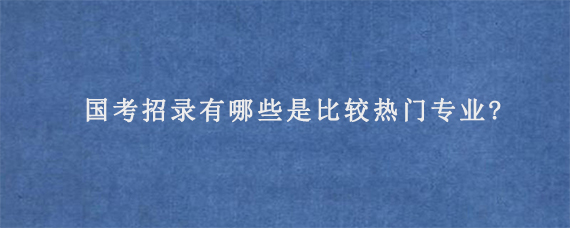 国考招录有哪些是比较热门专业?